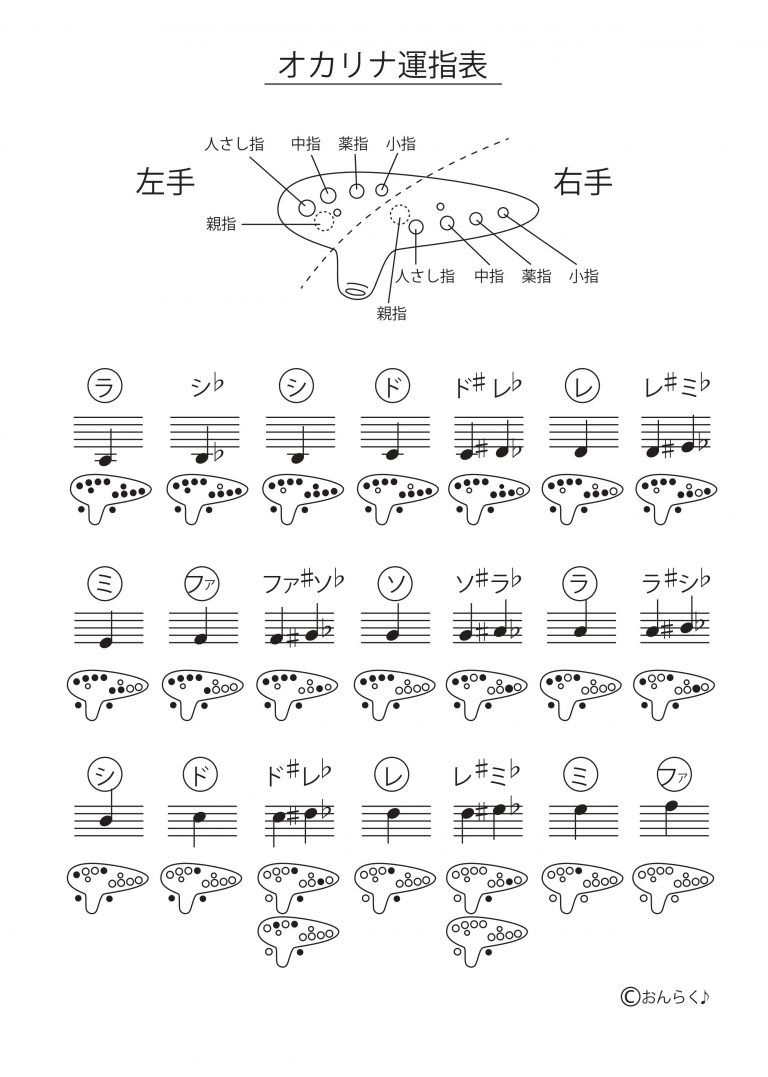 オカリナ運指表

人さし指 中指 薬指 小指

左手

右手

親指

人さし指 中指 薬指 小指

親指

ラ シ♭ シ ド ド♯レ♭ レ レ♯ミ♭

ミ ファ ファ♯ソ♭ ソ ソ♯ラ♭ ラ ラ♯シ♭

シ ド ド♯レ♭ レ レ♯ミ♭ ミ ファ

©おんらく♪